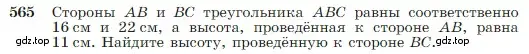 565 Стороны $AB$ и $BC$ треугольника $ABC$ равны соответственно 16 см и 22 см, а высота, проведённая к стороне $AB$, равна 11 см. Найдите высоту, проведённую к стороне $BC$.

gdz.top gdz.top